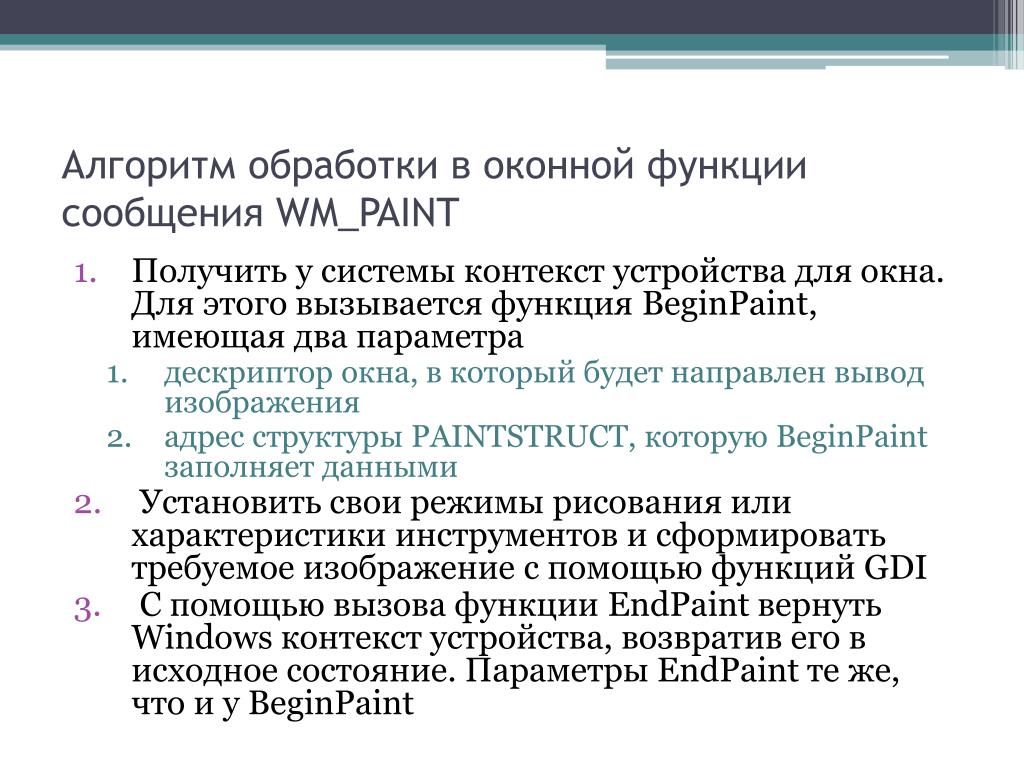 Алгоритм обработки в оконной функции сообщения WM_PAINT

1. Получить у системы контекст устройства для окна. Для этого вызывается функция BeginPaint, имеющая два параметра
   1. дескриптор окна, в который будет направлен вывод изображения
   2. адрес структуры PAINTSTRUCT, которую BeginPaint заполняет данными
2. Установить свои режимы рисования или характеристики инструментов и сформировать требуемое изображение с помощью функций GDI
3. С помощью вызова функции EndPaint вернуть Windows контекст устройства, возвратив его в исходное состояние. Параметры EndPaint те же, что и у BeginPaint